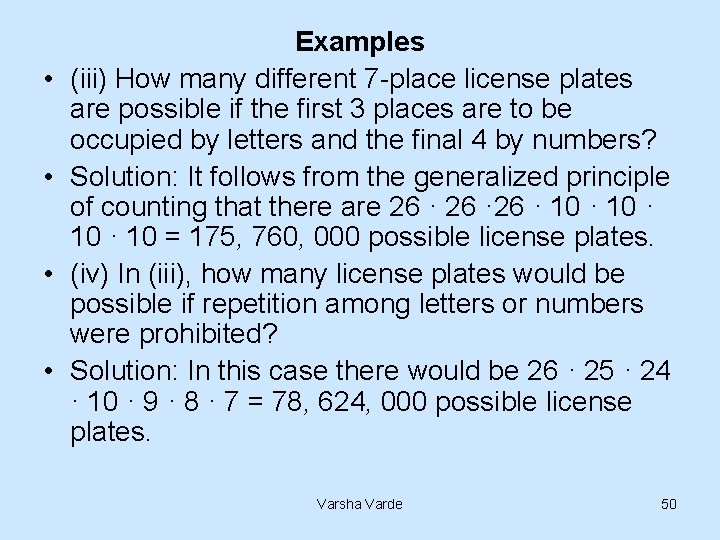 Examples

• (iii) How many different 7-place license plates are possible if the first 3 places are to be occupied by letters and the final 4 by numbers?

• Solution: It follows from the generalized principle of counting that there are $26 \cdot 26 \cdot 26 \cdot 10 \cdot 10 \cdot 10 \cdot 10 = 175, 760, 000$ possible license plates.

• (iv) In (iii), how many license plates would be possible if repetition among letters or numbers were prohibited?

• Solution: In this case there would be $26 \cdot 25 \cdot 24 \cdot 10 \cdot 9 \cdot 8 \cdot 7 = 78, 624, 000$ possible license plates.

Varsha Varde

50